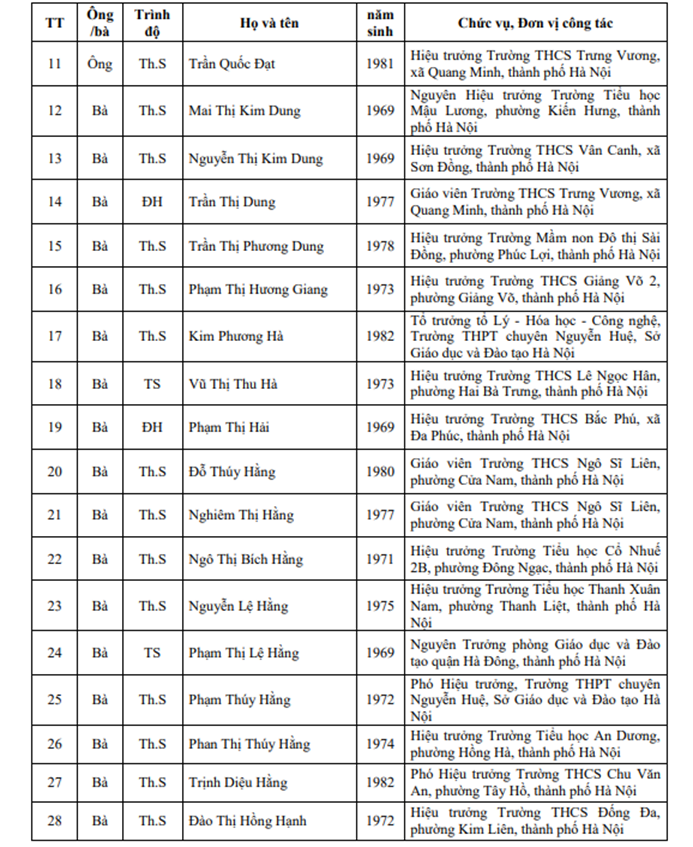 | TT | Ông /bà | Trình độ | Họ và tên | năm sinh | Chức vụ, Đơn vị công tác |
|---|---|---|---|---|---|
| 11 | Ông | Th.S | Trần Quốc Đạt | 1981 | Hiệu trưởng Trường THCS Trưng Vương, xã Quang Minh, thành phố Hà Nội |
| 12 | Bà | Th.S | Mai Thị Kim Dung | 1969 | Nguyên Hiệu trưởng Trường Tiểu học Mậu Lương, phường Kiến Hưng, thành phố Hà Nội |
| 13 | Bà | Th.S | Nguyễn Thị Kim Dung | 1969 | Hiệu trưởng Trường THCS Vân Canh, xã Sơn Đồng, thành phố Hà Nội |
| 14 | Bà | ĐH | Trần Thị Dung | 1977 | Giáo viên Trường THCS Trưng Vương, xã Quang Minh, thành phố Hà Nội |
| 15 | Bà | Th.S | Trần Thị Phương Dung | 1978 | Hiệu trưởng Trường Mầm non Đô thị Sài Đồng, phường Phúc Lợi, thành phố Hà Nội |
| 16 | Bà | Th.S | Phạm Thị Hương Giang | 1973 | Hiệu trưởng Trường THCS Giảng Võ 2, phường Giảng Võ, thành phố Hà Nội |
| 17 | Bà | Th.S | Kim Phương Hà | 1982 | Tổ trưởng tổ Lý - Hóa học - Công nghệ, Trường THPT chuyên Nguyễn Huệ, Sở Giáo dục và Đào tạo Hà Nội |
| 18 | Bà | TS | Vũ Thị Thu Hà | 1973 | Hiệu trưởng Trường THCS Lê Ngọc Hân, phường Hai Bà Trưng, thành phố Hà Nội |
| 19 | Bà | ĐH | Phạm Thị Hải | 1969 | Hiệu trưởng Trường THCS Bắc Phú, xã Đa Phúc, thành phố Hà Nội |
| 20 | Bà | Th.S | Đỗ Thúy Hằng | 1980 | Giáo viên Trường THCS Ngô Sĩ Liên, phường Cửa Nam, thành phố Hà Nội |
| 21 | Bà | Th.S | Nghiêm Thị Hằng | 1977 | Giáo viên Trường THCS Ngô Sĩ Liên, phường Cửa Nam, thành phố Hà Nội |
| 22 | Bà | Th.S | Ngô Thị Bích Hằng | 1971 | Hiệu trưởng Trường Tiểu học Cổ Nhuế 2B, phường Đông Ngạc, thành phố Hà Nội |
| 23 | Bà | Th.S | Nguyễn Lệ Hằng | 1975 | Hiệu trưởng Trường Tiểu học Thanh Xuân Nam, phường Thanh Liệt, thành phố Hà Nội |
| 24 | Bà | TS | Phạm Thị Lệ Hằng | 1969 | Nguyên Trưởng phòng Giáo dục và Đào tạo quận Hà Đông, thành phố Hà Nội |
| 25 | Bà | Th.S | Phạm Thúy Hằng | 1972 | Phó Hiệu trưởng, Trường THPT chuyên Nguyễn Huệ, Sở Giáo dục và Đào tạo Hà Nội |
| 26 | Bà | Th.S | Phan Thị Thúy Hằng | 1974 | Hiệu trưởng Trường Tiểu học An Dương, phường Hồng Hà, thành phố Hà Nội |
| 27 | Bà | Th.S | Trịnh Diệu Hằng | 1982 | Phó Hiệu trưởng Trường THCS Chu Văn An, phường Tây Hồ, thành phố Hà Nội |
| 28 | Bà | Th.S | Đào Thị Hồng Hạnh | 1972 | Hiệu trưởng Trường THCS Đống Đa, phường Kim Liên, thành phố Hà Nội |